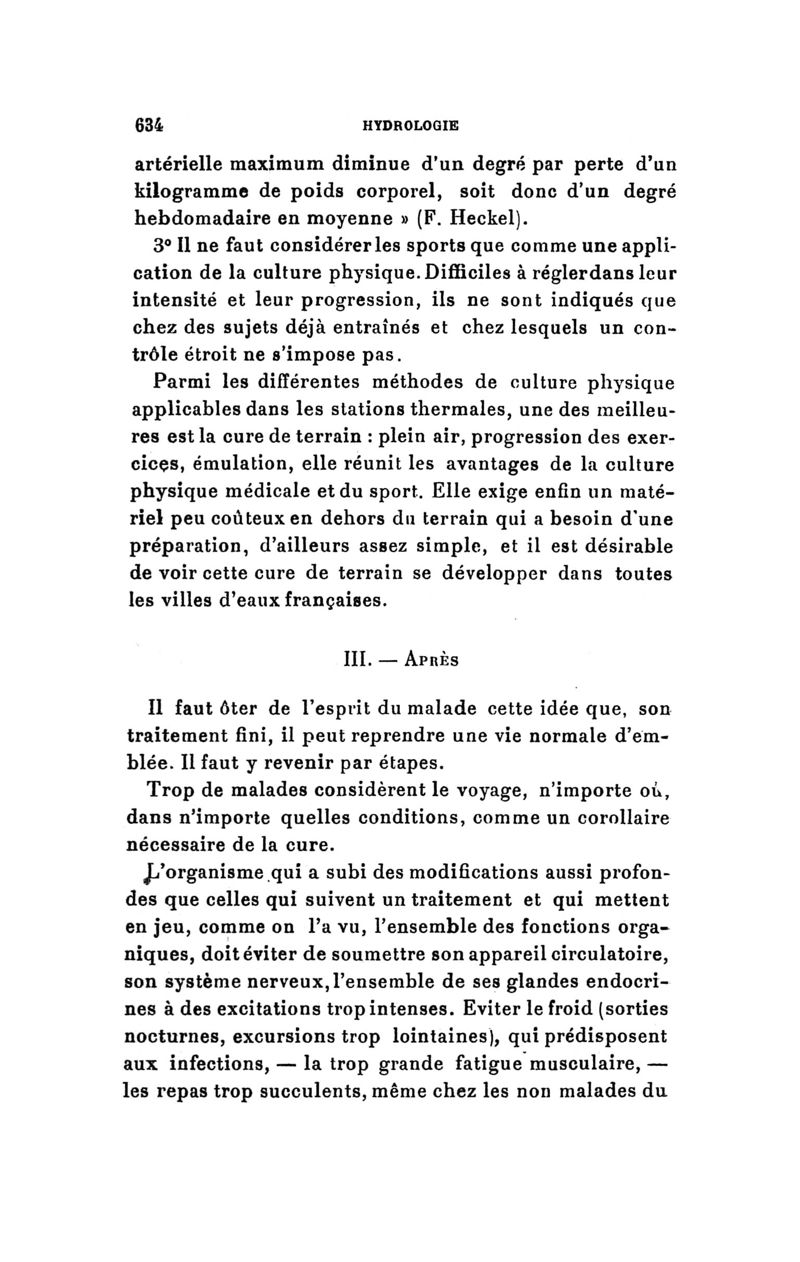 634 HYDROLOGIE

artérielle maximum diminue d'un degré par perte d'un kilogramme de poids corporel, soit donc d'un degré hebdomadaire en moyenne » (F. Heckel).

3° Il ne faut considérer les sports que comme une application de la culture physique. Difficiles à régler dans leur intensité et leur progression, ils ne sont indiqués que chez des sujets déjà entraînés et chez lesquels un contrôle étroit ne s'impose pas.

Parmi les différentes méthodes de culture physique applicables dans les stations thermales, une des meilleures est la cure de terrain : plein air, progression des exercices, émulation, elle réunit les avantages de la culture physique médicale et du sport. Elle exige enfin un matériel peu coûteux en dehors du terrain qui a besoin d'une préparation, d'ailleurs assez simple, et il est désirable de voir cette cure de terrain se développer dans toutes les villes d'eaux françaises.

III. — Après

Il faut ôter de l'esprit du malade cette idée que, son traitement fini, il peut reprendre une vie normale d'emblée. Il faut y revenir par étapes.

Trop de malades considèrent le voyage, n'importe où, dans n'importe quelles conditions, comme un corollaire nécessaire de la cure.

L'organisme qui a subi des modifications aussi profondes que celles qui suivent un traitement et qui mettent en jeu, comme on l'a vu, l'ensemble des fonctions organiques, doit éviter de soumettre son appareil circulatoire, son système nerveux, l'ensemble de ses glandes endocrines à des excitations trop intenses. Eviter le froid (sorties nocturnes, excursions trop lointaines), qui prédisposent aux infections, — la trop grande fatigue musculaire, — les repas trop succulents, même chez les non malades du